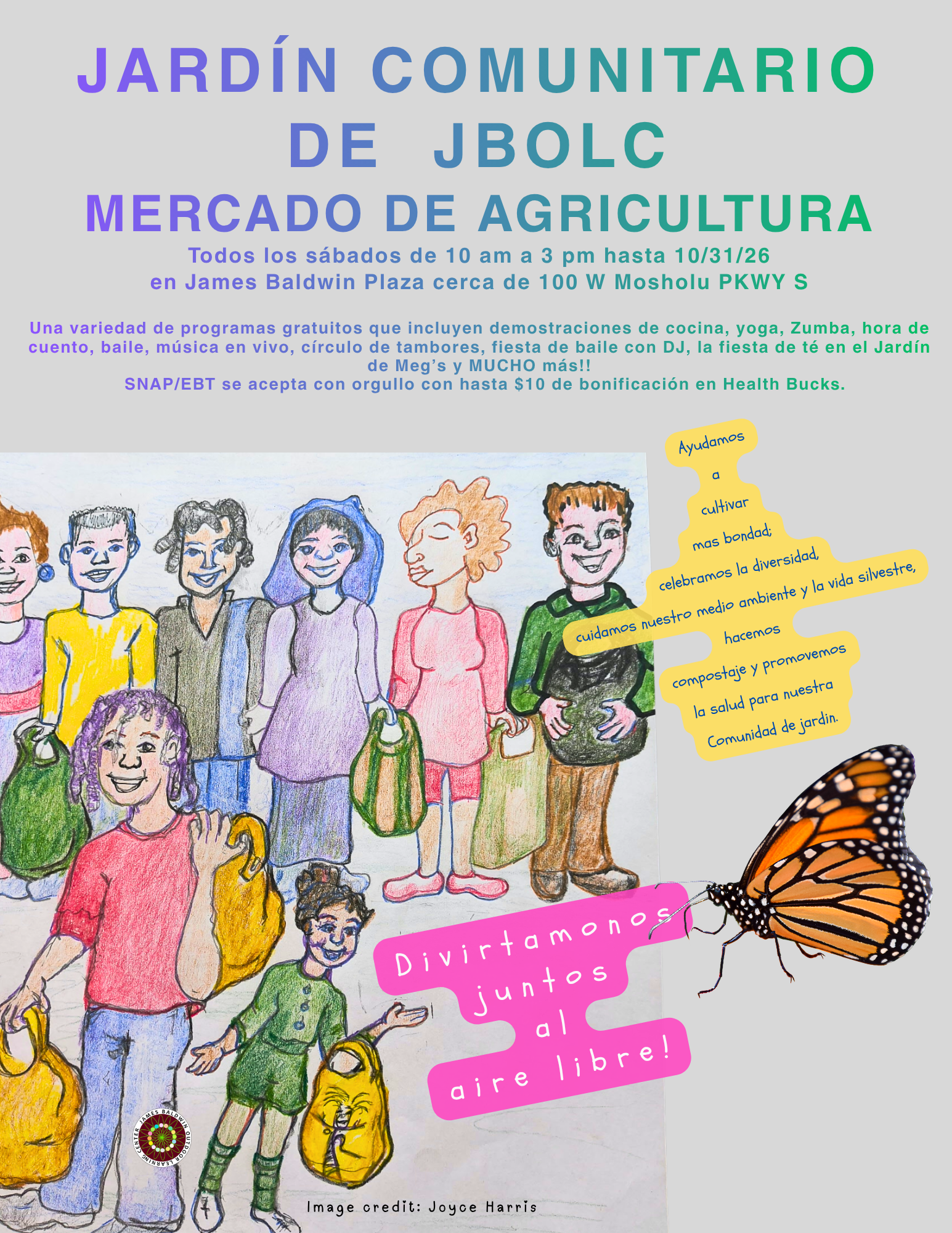 JARDÍN COMUNITARIO
DE JBOLC
MERCADO DE AGRICULTURA
Todos los sábados de 10 am a 3 pm hasta 10/31/26
en James Baldwin Plaza cerca de 100 W Mosholu PKWY S

Una variedad de programas gratuitos que incluyen demostraciones de cocina, yoga, Zumba, hora de cuento, baile, música en vivo, círculo de tambores, fiesta de baile con DJ, la fiesta de té en el Jardín de Meg's y MUCHO más!!
SNAP/EBT se acepta con orgullo con hasta $10 de bonificación en Health Bucks.

Ayudamos
a
cultivar
mas bondad;
celebramos la diversidad,
cuidamos nuestro medio ambiente y la vida silvestre,
hacemos
compostaje y promovemos
la salud para nuestra
Comunidad de jardin.

Divirtamonos
juntos
al
aire libre!

JAMES BALDWIN OUTDOOR LEARNING CENTER

Image credit: Joyce Harris